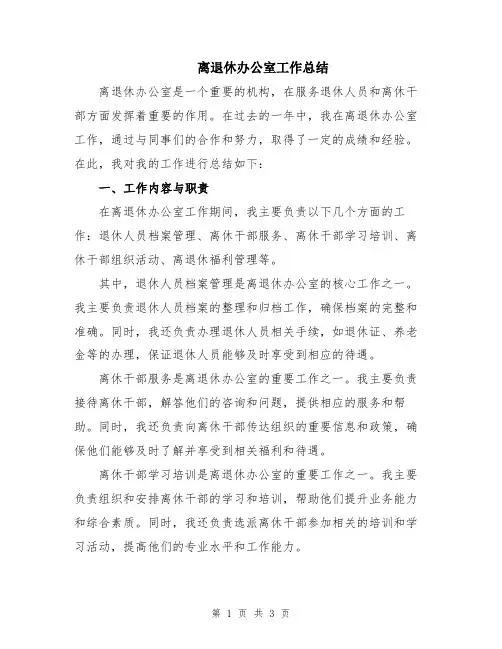 离退休办公室工作总结

离退休办公室是一个重要的机构，在服务退休人员和离休干部方面发挥着重要的作用。在过去的一年中，我在离退休办公室工作，通过与同事们的合作和努力，取得了一定的成绩和经验。在此，我对我的工作进行总结如下：

一、工作内容与职责

在离退休办公室工作期间，我主要负责以下几个方面的工作：退休人员档案管理、离休干部服务、离休干部学习培训、离休干部组织活动、离退休福利管理等。

其中，退休人员档案管理是离退休办公室的核心工作之一。我主要负责退休人员档案的整理和归档工作，确保档案的完整和准确。同时，我还负责办理退休人员相关手续，如退休证、养老金等的办理，保证退休人员能够及时享受到相应的待遇。

离休干部服务是离退休办公室的重要工作之一。我主要负责接待离休干部，解答他们的咨询和问题，提供相应的服务和帮助。同时，我还负责向离休干部传达组织的重要信息和政策，确保他们能够及时了解并享受到相关福利和待遇。

离休干部学习培训是离退休办公室的重要工作之一。我主要负责组织和安排离休干部的学习和培训，帮助他们提升业务能力和综合素质。同时，我还负责选派离休干部参加相关的培训和学习活动，提高他们的专业水平和工作能力。

第 1 页 共 3 页